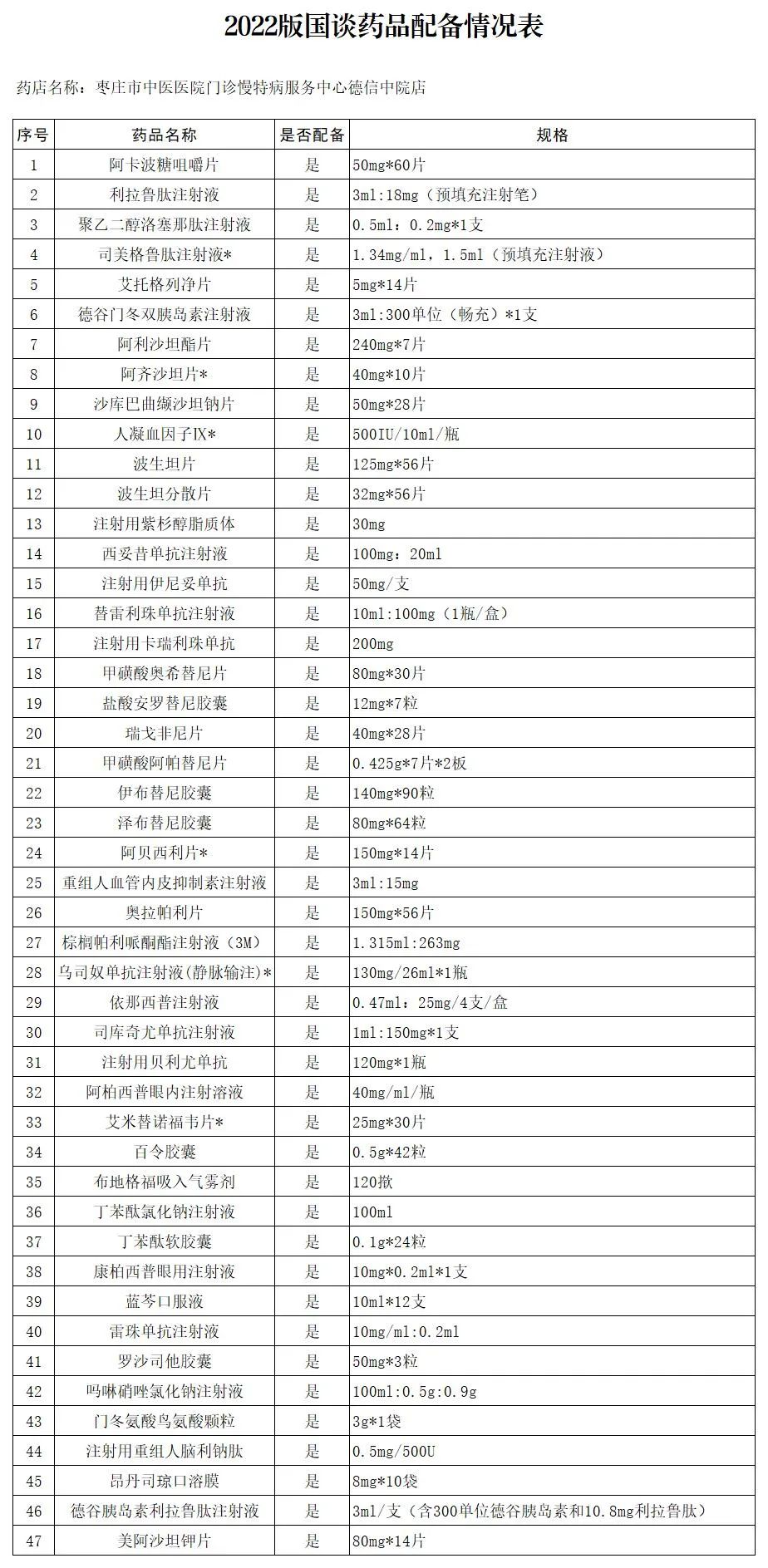 2022版国谈药品配备情况表

药店名称：枣庄市中医医院门诊慢特病服务中心德信中院店

| 序号 | 药品名称 | 是否配备 | 规格 |
|---|---|---|---|
| 1 | 阿卡波糖咀嚼片 | 是 | 50mg*60片 |
| 2 | 利拉鲁肽注射液 | 是 | 3ml:18mg（预填充注射笔） |
| 3 | 聚乙二醇洛塞那肽注射液 | 是 | 0.5ml：0.2mg*1支 |
| 4 | 司美格鲁肽注射液* | 是 | 1.34mg/ml，1.5ml（预填充注射液） |
| 5 | 艾托格列净片 | 是 | 5mg*14片 |
| 6 | 德谷门冬双胰岛素注射液 | 是 | 3ml:300单位（畅充）*1支 |
| 7 | 阿利沙坦酯片 | 是 | 240mg*7片 |
| 8 | 阿齐沙坦片* | 是 | 40mg*10片 |
| 9 | 沙库巴曲缬沙坦钠片 | 是 | 50mg*28片 |
| 10 | 人凝血因子IX* | 是 | 500IU/10ml/瓶 |
| 11 | 波生坦片 | 是 | 125mg*56片 |
| 12 | 波生坦分散片 | 是 | 32mg*56片 |
| 13 | 注射用紫杉醇脂质体 | 是 | 30mg |
| 14 | 西妥昔单抗注射液 | 是 | 100mg：20ml |
| 15 | 注射用伊尼妥单抗 | 是 | 50mg/支 |
| 16 | 替雷利珠单抗注射液 | 是 | 10ml:100mg（1瓶/盒） |
| 17 | 注射用卡瑞利珠单抗 | 是 | 200mg |
| 18 | 甲磺酸奥希替尼片 | 是 | 80mg*30片 |
| 19 | 盐酸安罗替尼胶囊 | 是 | 12mg*7粒 |
| 20 | 瑞戈非尼片 | 是 | 40mg*28片 |
| 21 | 甲磺酸阿帕替尼片 | 是 | 0.425g*7片*2板 |
| 22 | 伊布替尼胶囊 | 是 | 140mg*90粒 |
| 23 | 泽布替尼胶囊 | 是 | 80mg*64粒 |
| 24 | 阿贝西利片* | 是 | 150mg*14片 |
| 25 | 重组人血管内皮抑制素注射液 | 是 | 3ml:15mg |
| 26 | 奥拉帕利片 | 是 | 150mg*56片 |
| 27 | 棕榈帕利哌酮酯注射液（3M） | 是 | 1.315ml:263mg |
| 28 | 乌司奴单抗注射液(静脉输注)* | 是 | 130mg/26ml*1瓶 |
| 29 | 依那西普注射液 | 是 | 0.47ml：25mg/4支/盒 |
| 30 | 司库奇尤单抗注射液 | 是 | 1ml:150mg*1支 |
| 31 | 注射用贝利尤单抗 | 是 | 120mg*1瓶 |
| 32 | 阿柏西普眼内注射溶液 | 是 | 40mg/ml/瓶 |
| 33 | 艾米替诺福韦片* | 是 | 25mg*30片 |
| 34 | 百令胶囊 | 是 | 0.5g*42粒 |
| 35 | 布地格福吸入气雾剂 | 是 | 120揿 |
| 36 | 丁苯酞氯化钠注射液 | 是 | 100ml |
| 37 | 丁苯酞软胶囊 | 是 | 0.1g*24粒 |
| 38 | 康柏西普眼用注射液 | 是 | 10mg*0.2ml*1支 |
| 39 | 蓝芩口服液 | 是 | 10ml*12支 |
| 40 | 雷珠单抗注射液 | 是 | 10mg/ml:0.2ml |
| 41 | 罗沙司他胶囊 | 是 | 50mg*3粒 |
| 42 | 吗啉硝唑氯化钠注射液 | 是 | 100ml:0.5g:0.9g |
| 43 | 门冬氨酸鸟氨酸颗粒 | 是 | 3g*1袋 |
| 44 | 注射用重组人脑利钠肽 | 是 | 0.5mg/500U |
| 45 | 昂丹司琼口溶膜 | 是 | 8mg*10袋 |
| 46 | 德谷胰岛素利拉鲁肽注射液 | 是 | 3ml/支（含300单位德谷胰岛素和10.8mg利拉鲁肽） |
| 47 | 美阿沙坦钾片 | 是 | 80mg*14片 |